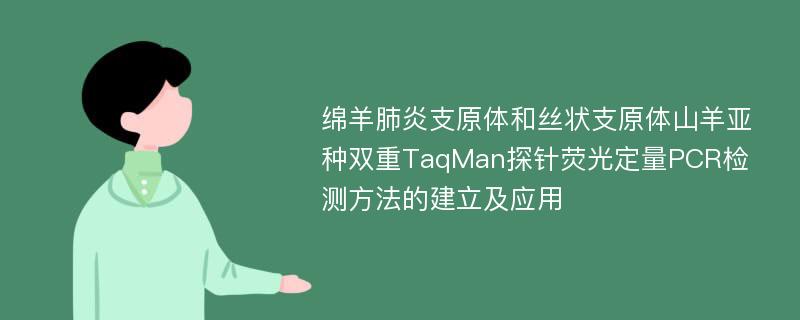 绵羊肺炎支原体和丝状支原体山羊亚种双重TaqMan探针荧光定量PCR检测方法的建立及应用